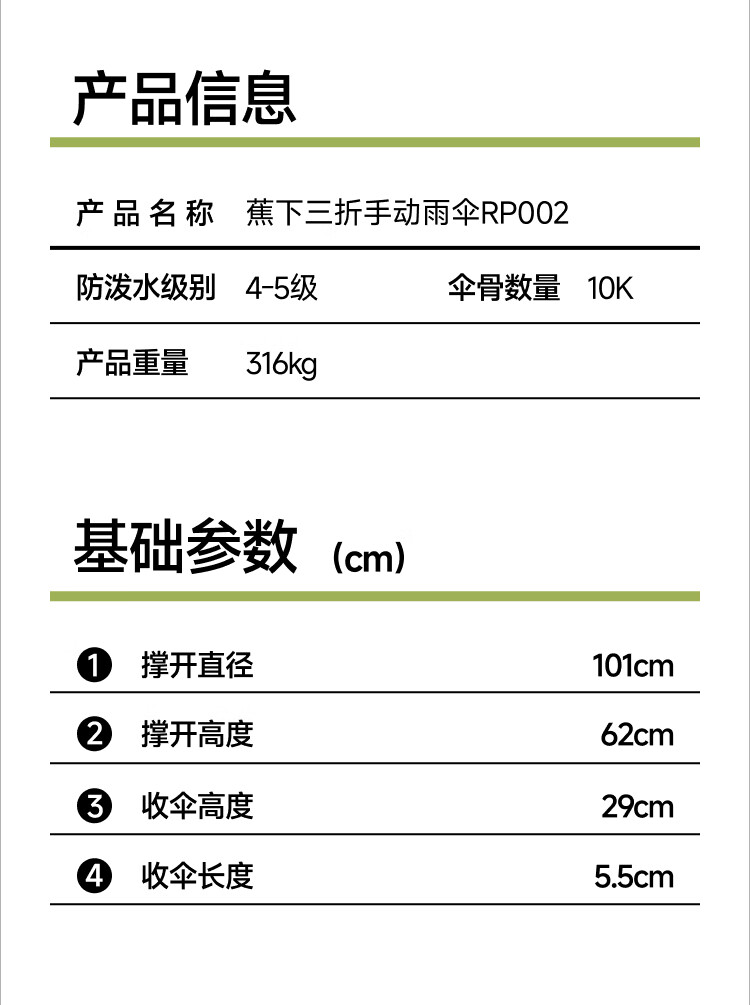 产品信息

产品名称 蕉下三折手动雨伞RP002

防泼水级别 4-5级 伞骨数量 10K

产品重量 316kg

基础参数（cm）

❶ 撑开直径 101cm

❷ 撑开高度 62cm

❸ 收伞高度 29cm

❹ 收伞长度 5.5cm